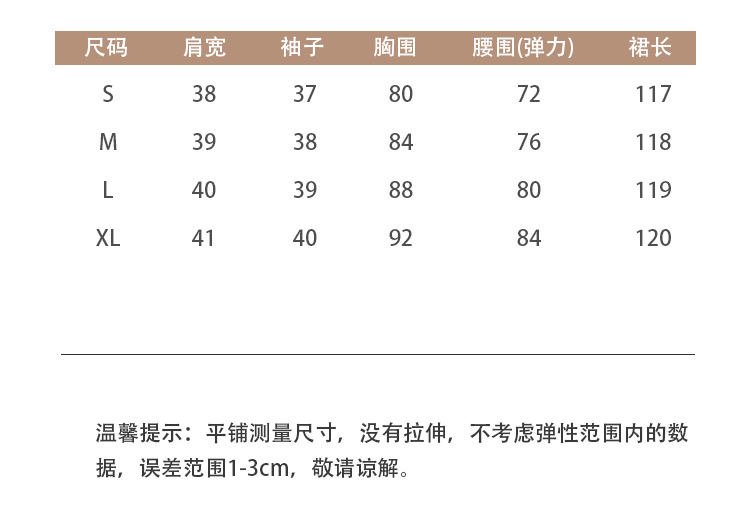 | 尺码 | 肩宽 | 袖子 | 胸围 | 腰围(弹力) | 裙长 |
|---|---|---|---|---|---|
| S | 38 | 37 | 80 | 72 | 117 |
| M | 39 | 38 | 84 | 76 | 118 |
| L | 40 | 39 | 88 | 80 | 119 |
| XL | 41 | 40 | 92 | 84 | 120 |

温馨提示：平铺测量尺寸，没有拉伸，不考虑弹性范围内的数据，误差范围1-3cm，敬请谅解。